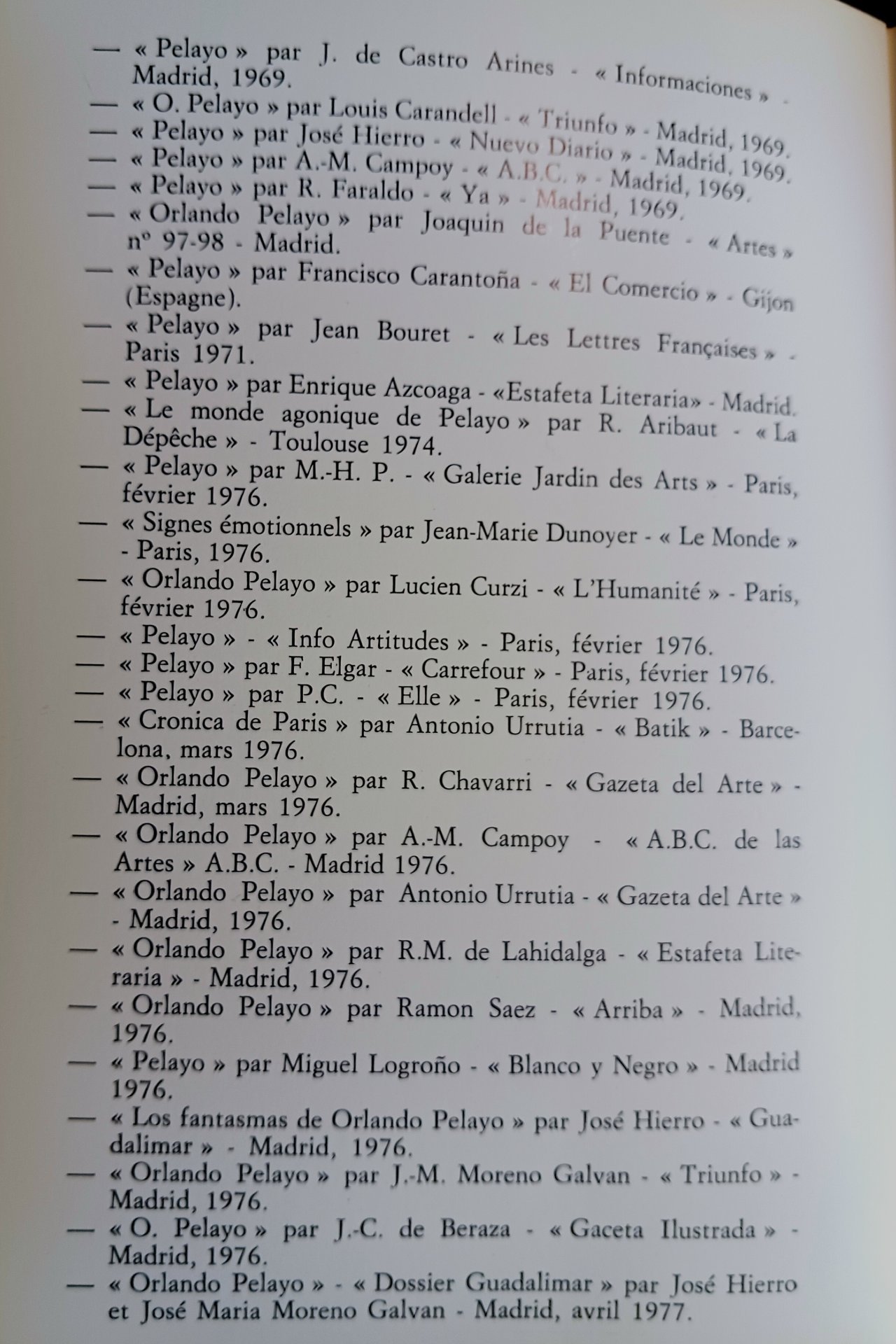 — « Pelayo » par J. de Castro Arines - « Informaciones » - Madrid, 1969.
— « O. Pelayo » par Louis Carandell - « Triunfo » - Madrid, 1969.
— « Pelayo » par José Hierro - « Nuevo Diario » - Madrid, 1969.
— « Pelayo » par A.-M. Campoy - « A.B.C. » - Madrid, 1969.
— « Pelayo » par R. Faraldo - « Ya » - Madrid, 1969.
— « Orlando Pelayo » par Joaquin de la Puente - « Artes » nº 97-98 - Madrid.
— « Pelayo » par Francisco Carantoña - « El Comercio » - Gijon (Espagne).
— « Pelayo » par Jean Bouret - « Les Lettres Françaises » - Paris 1971.
— « Pelayo » par Enrique Azcoaga - «Estafeta Literaria» - Madrid.
— « Le monde agonique de Pelayo » par R. Aribaut - « La Dépêche » - Toulouse 1974.
— « Pelayo » par M.-H. P. - « Galerie Jardin des Arts » - Paris, février 1976.
— « Signes émotionnels » par Jean-Marie Dunoyer - « Le Monde » - Paris, 1976.
— « Orlando Pelayo » par Lucien Curzi - « L'Humanité » - Paris, février 1976.
— « Pelayo » - « Info Artitudes » - Paris, février 1976.
— « Pelayo » par F. Elgar - « Carrefour » - Paris, février 1976.
— « Pelayo » par P.C. - « Elle » - Paris, février 1976.
— « Cronica de Paris » par Antonio Urrutia - « Batik » - Barcelona, mars 1976.
— « Orlando Pelayo » par R. Chavarri - « Gazeta del Arte » - Madrid, mars 1976.
— « Orlando Pelayo » par A.-M. Campoy - « A.B.C. de las Artes » A.B.C. - Madrid 1976.
— « Orlando Pelayo » par Antonio Urrutia - « Gazeta del Arte » - Madrid, 1976.
— « Orlando Pelayo » par R.M. de Lahidalga - « Estafeta Literaria » - Madrid, 1976.
— « Orlando Pelayo » par Ramon Saez - « Arriba » - Madrid, 1976.
— « Pelayo » par Miguel Logroño - « Blanco y Negro » - Madrid 1976.
— « Los fantasmas de Orlando Pelayo » par José Hierro - « Guadalimar » - Madrid, 1976.
— « Orlando Pelayo » par J.-M. Moreno Galvan - « Triunfo » - Madrid, 1976.
— « O. Pelayo » par J.-C. de Beraza - « Gaceta Ilustrada » - Madrid, 1976.
— « Orlando Pelayo » - « Dossier Guadalimar » par José Hierro et José Maria Moreno Galvan - Madrid, avril 1977.